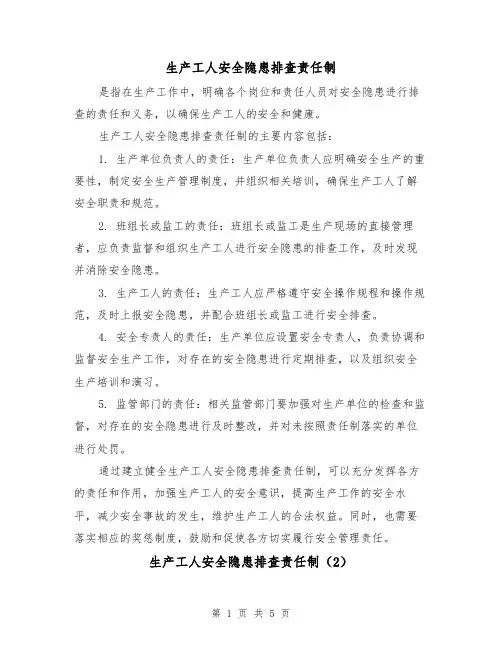 生产工人安全隐患排查责任制

是指在生产工作中，明确各个岗位和责任人员对安全隐患进行排查的责任和义务，以确保生产工人的安全和健康。

生产工人安全隐患排查责任制的主要内容包括：

1. 生产单位负责人的责任：生产单位负责人应明确安全生产的重要性，制定安全生产管理制度，并组织相关培训，确保生产工人了解安全职责和规范。

2. 班组长或监工的责任：班组长或监工是生产现场的直接管理者，应负责监督和组织生产工人进行安全隐患的排查工作，及时发现并消除安全隐患。

3. 生产工人的责任：生产工人应严格遵守安全操作规程和操作规范，及时上报安全隐患，并配合班组长或监工进行安全排查。

4. 安全专责人的责任：生产单位应设置安全专责人，负责协调和监督安全生产工作，对存在的安全隐患进行定期排查，以及组织安全生产培训和演习。

5. 监管部门的责任：相关监管部门要加强对生产单位的检查和监督，对存在的安全隐患进行及时整改，并对未按照责任制落实的单位进行处罚。

通过建立健全生产工人安全隐患排查责任制，可以充分发挥各方的责任和作用，加强生产工人的安全意识，提高生产工作的安全水平，减少安全事故的发生，维护生产工人的合法权益。同时，也需要落实相应的奖惩制度，鼓励和促使各方切实履行安全管理责任。

生产工人安全隐患排查责任制（2）

第 1 页 共 5 页